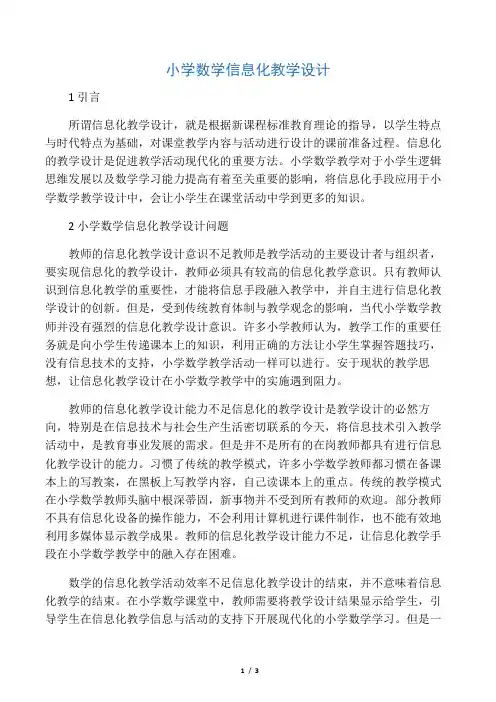 小学数学信息化教学设计

1 引言

所谓信息化教学设计，就是根据新课程标准教育理论的指导，以学生特点与时代特点为基础，对课堂教学内容与活动进行设计的课前准备过程。信息化的教学设计是促进教学活动现代化的重要方法。小学数学教学对于小学生逻辑思维发展以及数学学习能力提高有着至关重要的影响，将信息化手段应用于小学数学教学设计中，会让小学生在课堂活动中学到更多的知识。

2 小学数学信息化教学设计问题

教师的信息化教学设计意识不足教师是教学活动的主要设计者与组织者，要实现信息化的教学设计，教师必须具有较高的信息化教学意识。只有教师认识到信息化教学的重要性，才能将信息手段融入教学中，并自主进行信息化教学设计的创新。但是，受到传统教育体制与教学观念的影响，当代小学数学教师并没有强烈的信息化教学设计意识。许多小学教师认为，教学工作的重要任务就是向小学生传递课本上的知识，利用正确的方法让小学生掌握答题技巧，没有信息技术的支持，小学数学教学活动一样可以进行。安于现状的教学思想，让信息化教学设计在小学数学教学中的实施遇到阻力。

教师的信息化教学设计能力不足信息化的教学设计是教学设计的必然方向，特别是在信息技术与社会生产生活密切联系的今天，将信息技术引入教学活动中，是教育事业发展的需求。但是并不是所有的在岗教师都具有进行信息化教学设计的能力。习惯了传统的教学模式，许多小学数学教师都习惯在备课本上的写教案，在黑板上写教学内容，自己读课本上的重点。传统的教学模式在小学数学教师头脑中根深蒂固，新事物并不受到所有教师的欢迎。部分教师不具有信息化设备的操作能力，不会利用计算机进行课件制作，也不能有效地利用多媒体显示教学成果。教师的信息化教学设计能力不足，让信息化教学手段在小学数学教学中的融入存在困难。

数学的信息化教学活动效率不足信息化教学设计的结束，并不意味着信息化教学的结束。在小学数学课堂中，教师需要将教学设计结果显示给学生，引导学生在信息化教学信息与活动的支持下开展现代化的小学数学学习。但是一

1 / 3